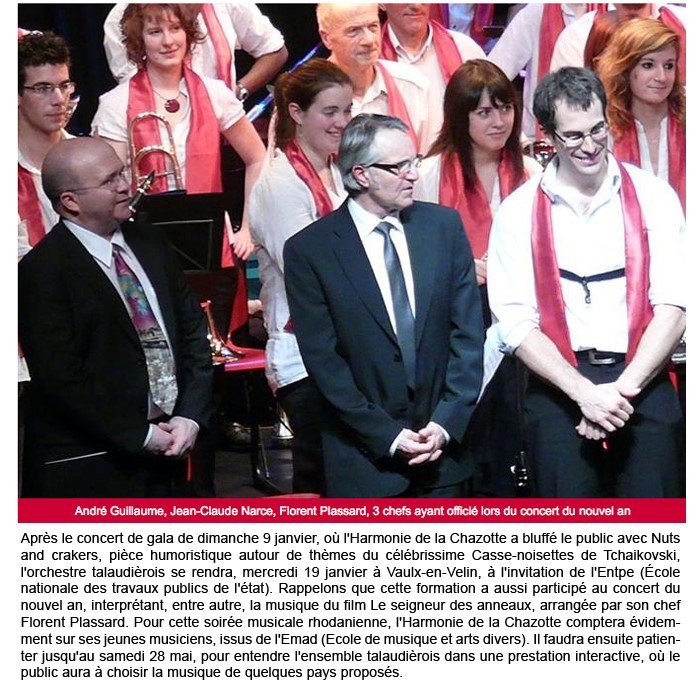 André Guillaume, Jean-Claude Narce, Florent Plassard, 3 chefs ayant officié lors du concert du nouvel an

Après le concert de gala de dimanche 9 janvier, où l'Harmonie de la Chazotte a bluffé le public avec Nuts and crakers, pièce humoristique autour de thèmes du célébrissime Casse-noisettes de Tchaikovski, l'orchestre talaudièrois se rendra, mercredi 19 janvier à Vaulx-en-Velin, à l'invitation de l'Entpe (École nationale des travaux publics de l'état). Rappelons que cette formation a aussi participé au concert du nouvel an, interprétant, entre autre, la musique du film Le seigneur des anneaux, arrangée par son chef Florent Plassard. Pour cette soirée musicale rhodanienne, l'Harmonie de la Chazotte comptera évidemment sur ses jeunes musiciens, issus de l'Emad (Ecole de musique et arts divers). Il faudra ensuite patienter jusqu'au samedi 28 mai, pour entendre l'ensemble talaudièrois dans une prestation interactive, où le public aura à choisir la musique de quelques pays proposés.